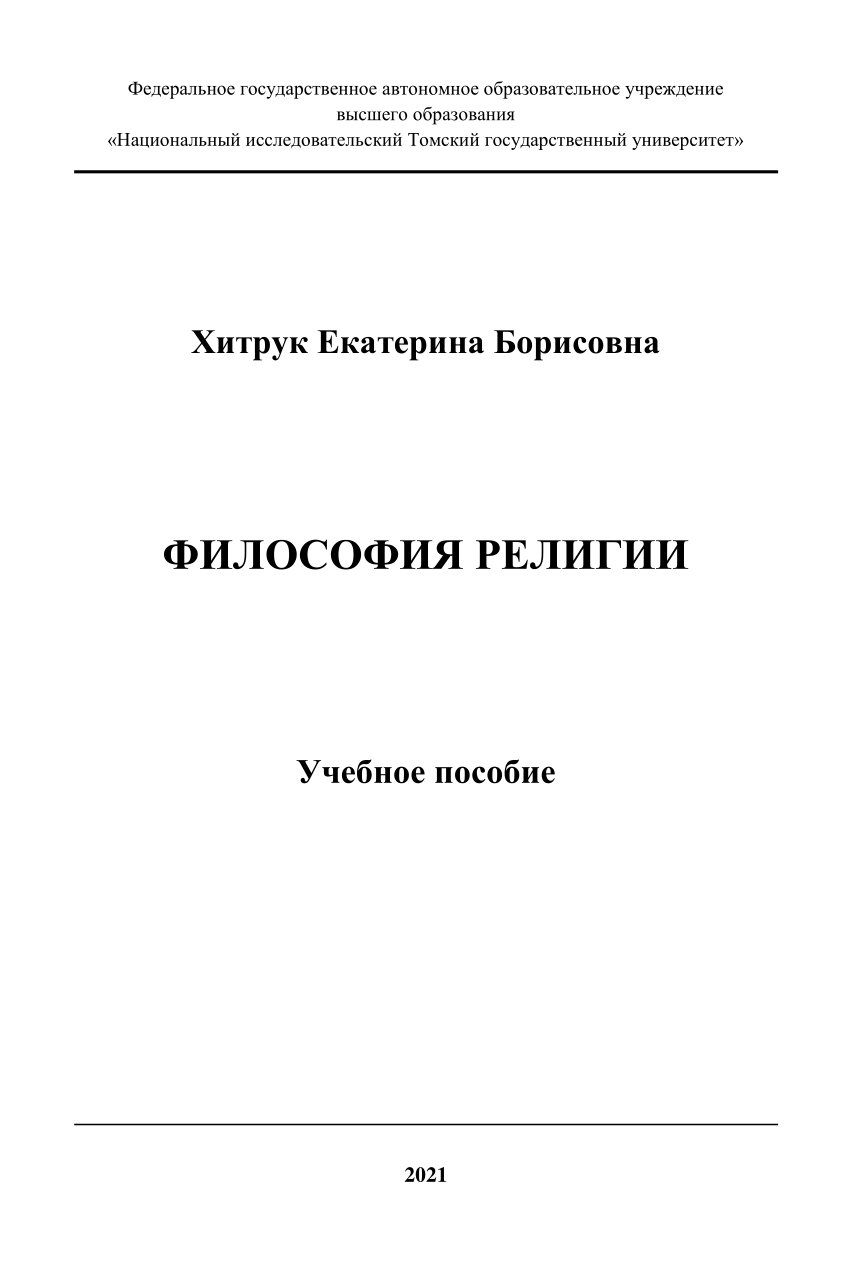 Федеральное государственное автономное образовательное учреждение высшего образования
«Национальный исследовательский Томский государственный университет»

Хитрук Екатерина Борисовна

ФИЛОСОФИЯ РЕЛИГИИ

Учебное пособие

2021